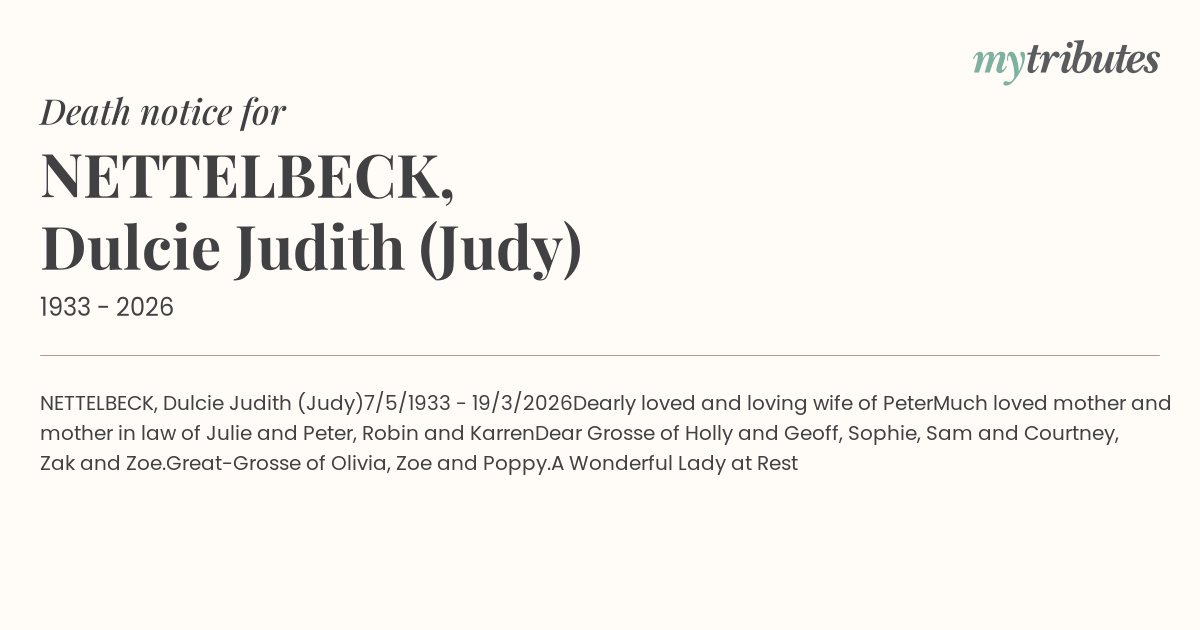 mytributes

Death notice for

NETTELBECK,
Dulcie Judith (Judy)

1933 - 2026

NETTELBECK, Dulcie Judith (Judy)7/5/1933 - 19/3/2026Dearly loved and loving wife of PeterMuch loved mother and mother in law of Julie and Peter, Robin and KarrenDear Grosse of Holly and Geoff, Sophie, Sam and Courtney, Zak and Zoe.Great-Grosse of Olivia, Zoe and Poppy.A Wonderful Lady at Rest